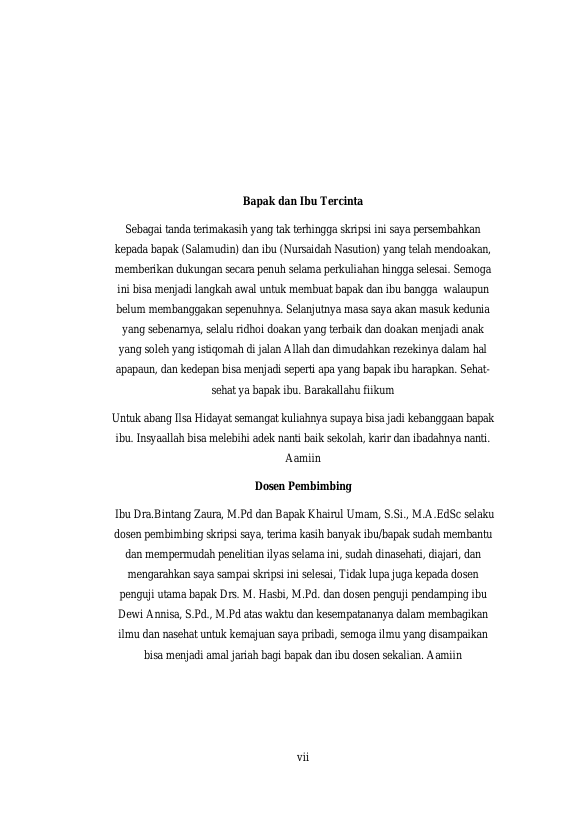 **Bapak dan Ibu Tercinta**

Sebagai tanda terimakasih yang tak terhingga skripsi ini saya persembahkan kepada bapak (Salamudin) dan ibu (Nursaidah Nasution) yang telah mendoakan, memberikan dukungan secara penuh selama perkuliahan hingga selesai. Semoga ini bisa menjadi langkah awal untuk membuat bapak dan ibu bangga walaupun belum membanggakan sepenuhnya. Selanjutnya masa saya akan masuk kedunia yang sebenarnya, selalu ridhoi doakan yang terbaik dan doakan menjadi anak yang soleh yang istiqomah di jalan Allah dan dimudahkan rezekinya dalam hal apapaun, dan kedepan bisa menjadi seperti apa yang bapak ibu harapkan. Sehat-sehat ya bapak ibu. Barakallahu fiikum

Untuk abang Ilsa Hidayat semangat kuliahnya supaya bisa jadi kebanggaan bapak ibu. Insyaallah bisa melebihi adek nanti baik sekolah, karir dan ibadahnya nanti. Aamiin

**Dosen Pembimbing**

Ibu Dra.Bintang Zaura, M.Pd dan Bapak Khairul Umam, S.Si., M.A.EdSc selaku dosen pembimbing skripsi saya, terima kasih banyak ibu/bapak sudah membantu dan mempermudah penelitian ilyas selama ini, sudah dinasehati, diajari, dan mengarahkan saya sampai skripsi ini selesai, Tidak lupa juga kepada dosen penguji utama bapak Drs. M. Hasbi, M.Pd. dan dosen penguji pendamping ibu Dewi Annisa, S.Pd., M.Pd atas waktu dan kesempatananya dalam membagikan ilmu dan nasehat untuk kemajuan saya pribadi, semoga ilmu yang disampaikan bisa menjadi amal jariah bagi bapak dan ibu dosen sekalian. Aamiin

vii